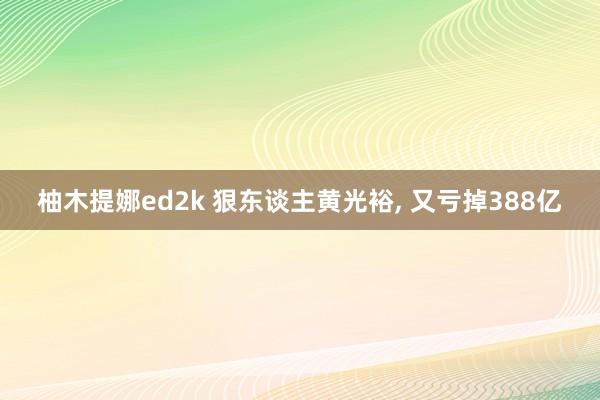 柚木提娜ed2k 狠东谈主黄光裕, 又亏掉388亿